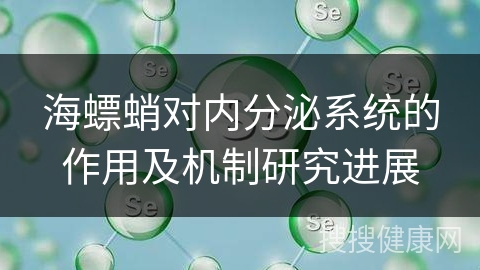 Se

Se

Se

海螵蛸对内分泌系统的作用及机制研究进展

Se

Se

搜搜健康网